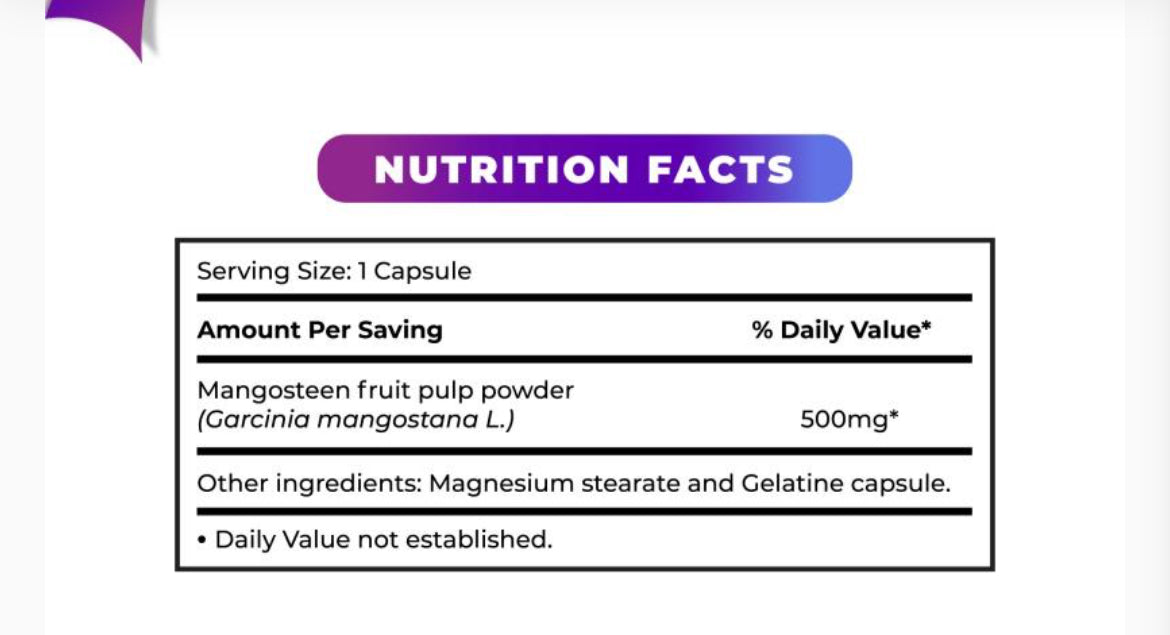 NUTRITION FACTS

Serving Size: 1 Capsule

Amount Per Saving
% Daily Value*

Mangosteen fruit pulp powder
(Garcinia mangostana L.)
500mg*

Other ingredients: Magnesium stearate and Gelatine capsule.

• Daily Value not established.